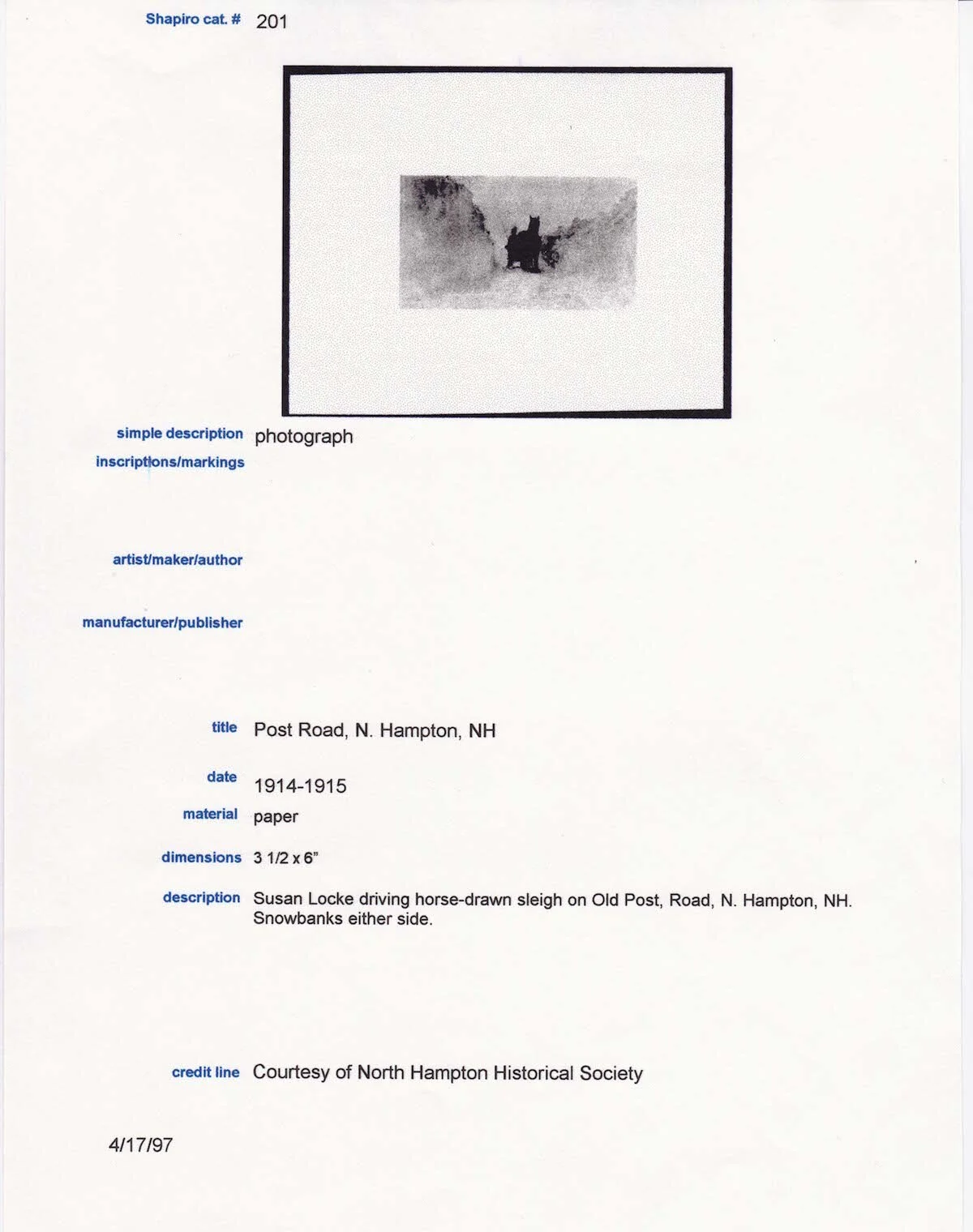 Shapiro cat. # 201

simple description photograph

inscriptions/markings

artist/maker/author

manufacturer/publisher

title Post Road, N. Hampton, NH

date 1914-1915

material paper

dimensions 3 1/2 x 6"

description Susan Locke driving horse-drawn sleigh on Old Post, Road, N. Hampton, NH. Snowbanks either side.

credit line Courtesy of North Hampton Historical Society

4/17/97